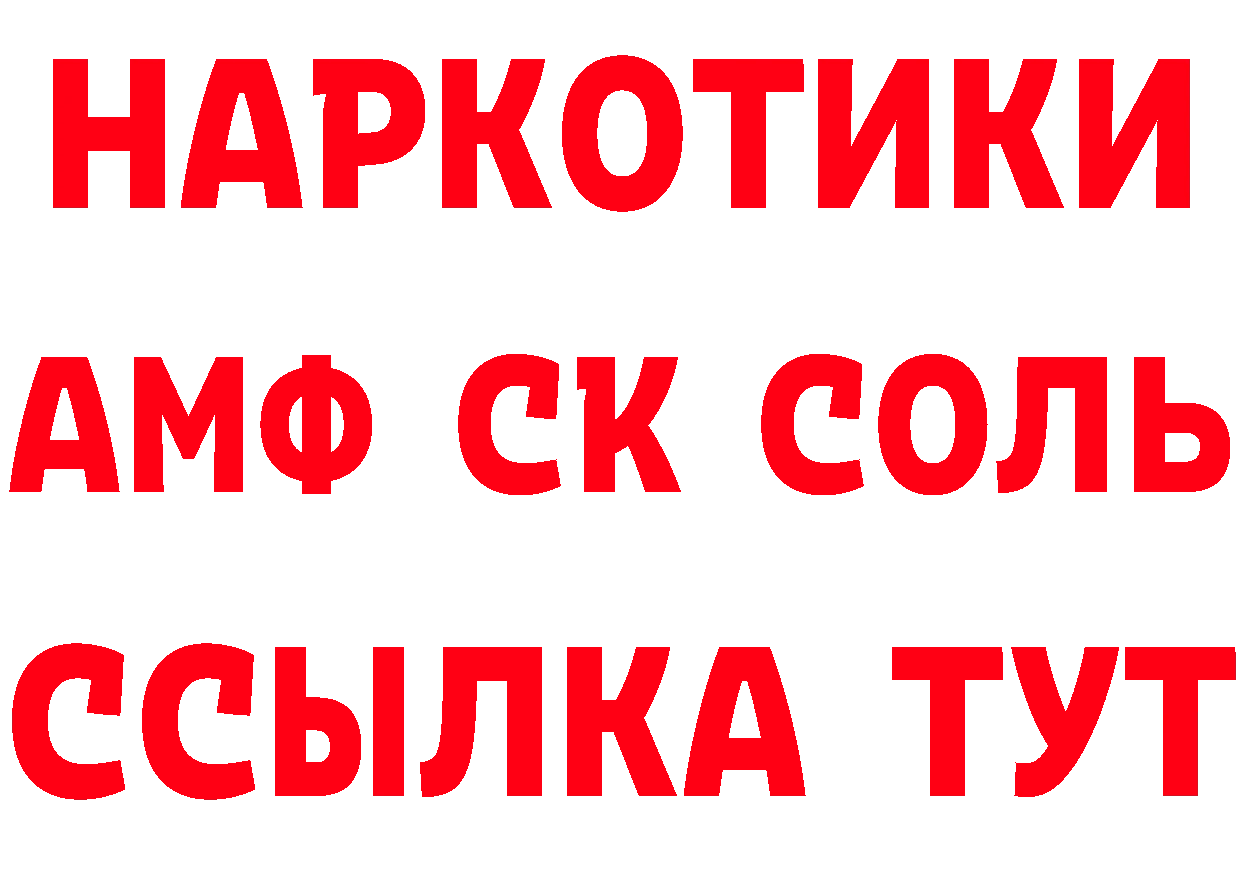 НАРКОТИКИ

АМФ СК СОЛЬ

ССЫЛКА ТУТ